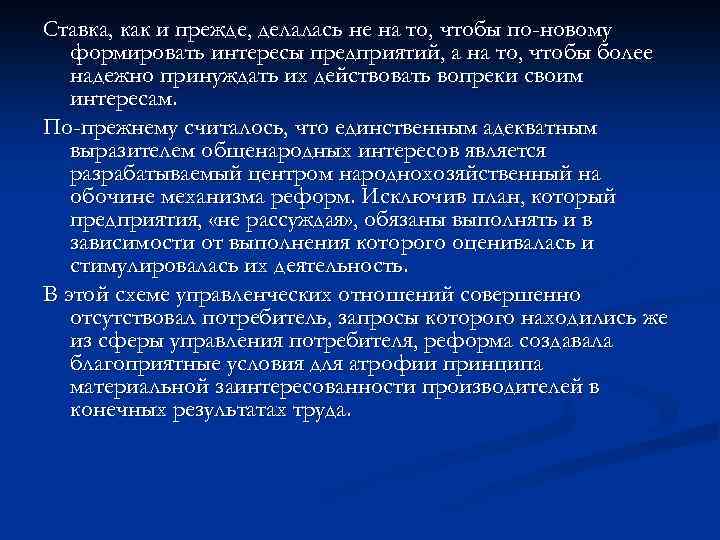 Ставка, как и прежде, делалась не на то, чтобы по-новому формировать интересы предприятий, а на то, чтобы более надежно принуждать их действовать вопреки своим интересам.

По-прежнему считалось, что единственным адекватным выразителем общенародных интересов является разрабатываемый центром народнохозяйственный на обочине механизма реформ. Исключив план, который предприятия, «не рассуждая», обязаны выполнять и в зависимости от выполнения которого оценивалась и стимулировалась их деятельность.

В этой схеме управленческих отношений совершенно отсутствовал потребитель, запросы которого находились же из сферы управления потребителя, реформа создавала благоприятные условия для атрофии принципа материальной заинтересованности производителей в конечных результатах труда.